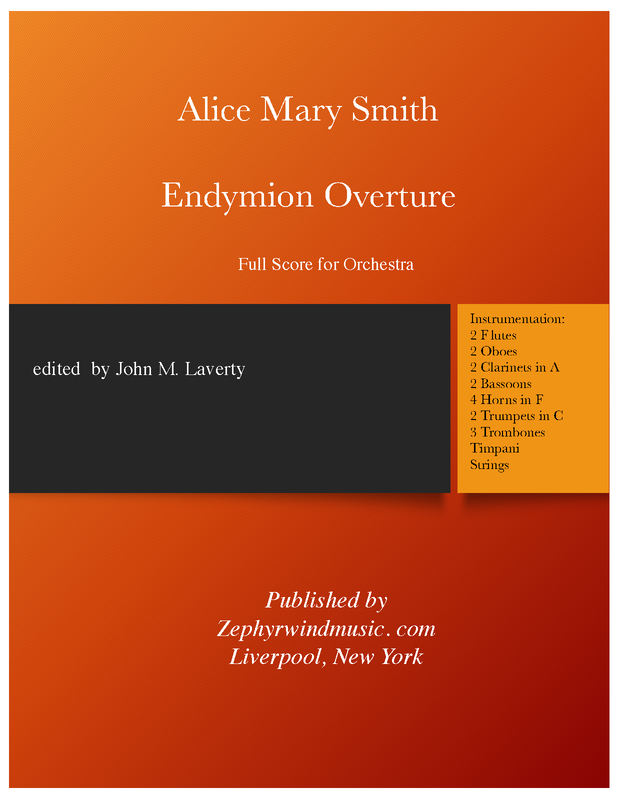 Alice Mary Smith

Endymion Overture

Full Score for Orchestra

edited by John M. Laverty

Instrumentation:
2 Flutes
2 Oboes
2 Clarinets in A
2 Bassoons
4 Horns in F
2 Trumpets in C
3 Trombones
Timpani
Strings

Published by
Zephyrwindmusic. com
Liverpool, New York